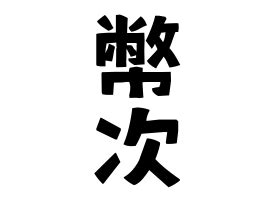 幣次